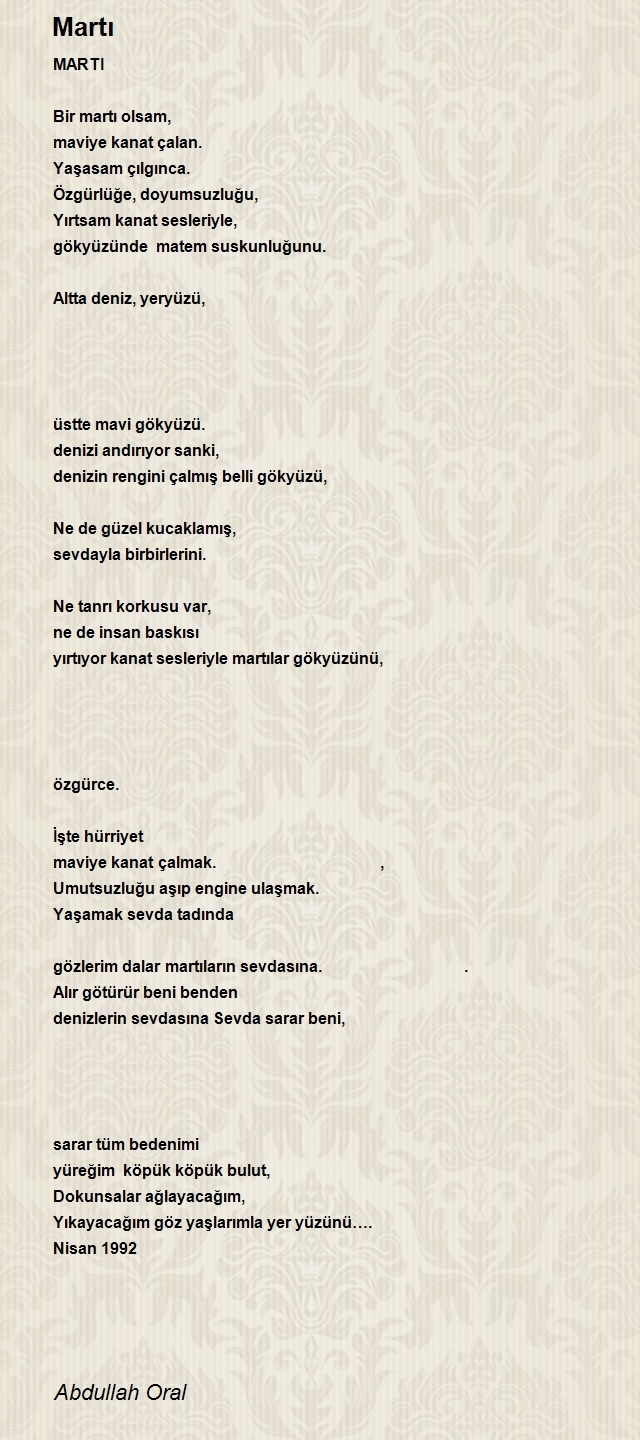 Martı

MARTI

Bir martı olsam,
maviye kanat çalan.
Yaşasam çılgınca.
Özgürlüğe, doyumsuzluğu,
Yırtsam kanat sesleriyle,
gökyüzünde matem suskunluğunu.

Altta deniz, yeryüzü,

üstte mavi gökyüzü.
denizi andırıyor sanki,
denizin rengini çalmış belli gökyüzü,

Ne de güzel kucaklamış,
sevdayla birbirlerini.

Ne tanrı korkusu var,
ne de insan baskısı
yırtıyor kanat sesleriyle martılar gökyüzünü,

özgürce.

İşte hürriyet
maviye kanat çalmak. ,
Umutsuzluğu aşıp engine ulaşmak.
Yaşamak sevda tadında

gözlerim dalar martıların sevdasına. .
Alır götürür beni benden
denizlerin sevdasına Sevda sarar beni,

sarar tüm bedenimi
yüreğim köpük köpük bulut,
Dokunsalar ağlayacağım,
Yıkayacağım göz yaşlarımla yer yüzünü….
Nisan 1992

Abdullah Oral